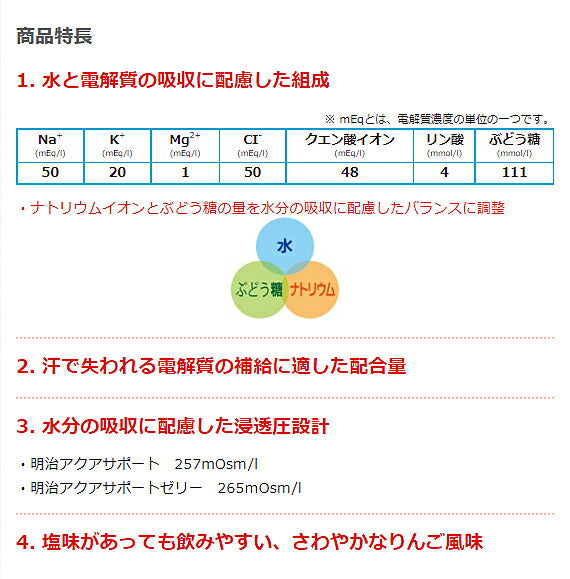 商品特長

1. 水と電解質の吸収に配慮した組成

※ mEqとは、電解質濃度の単位の一つです。

| $Na^+$ (mEq/l) | $K^+$ (mEq/l) | $Mg^{2+}$ (mEq/l) | $Cl^-$ (mEq/l) | クエン酸イオン (mEq/l) | リン酸 (mmol/l) | ぶどう糖 (mmol/l) |
|---|---|---|---|---|---|---|
| 50 | 20 | 1 | 50 | 48 | 4 | 111 |

・ナトリウムイオンとぶどう糖の量を水分の吸収に配慮したバランスに調整

水

ぶどう糖

ナトリウム

2. 汗で失われる電解質の補給に適した配合量

3. 水分の吸収に配慮した浸透圧設計

・明治アクアサポート　257mOsm/l

・明治アクアサポートゼリー　265mOsm/l

4. 塩味があっても飲みやすい、さわやかなりんご風味